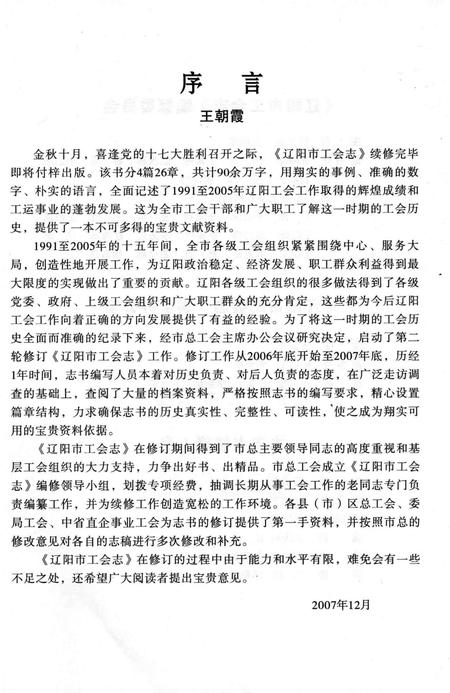 序　言

王朝霞

金秋十月，喜逢党的十七大胜利召开之际，《辽阳市工会志》续修完毕即将付梓出版。该书分4篇26章，共计90余万字，用翔实的事例、准确的数字、朴实的语言，全面记述了1991至2005年辽阳工会工作取得的辉煌成绩和工运事业的蓬勃发展。这为全市工会干部和广大职工了解这一时期的工会历史，提供了一本不可多得的宝贵文献资料。

1991至2005年的十五年间，全市各级工会组织紧紧围绕中心、服务大局，创造性地开展工作，为辽阳政治稳定、经济发展、职工群众利益得到最大限度的实现做出了重要的贡献。辽阳各级工会组织的很多做法得到了各级党委、政府、上级工会组织和广大职工群众的充分肯定，这些都为今后辽阳工会工作向着正确的方向发展提供了有益的经验。为了将这一时期的工会历史全面而准确的纪录下来，经市总工会主席办公会议研究决定，启动了第二轮修订《辽阳市工会志》工作。修订工作从2006年底开始至2007年底，历经1年时间，志书编写人员本着对历史负责、对后人负责的态度，在广泛走访调查的基础上，查阅了大量的档案资料，严格按照志书的编写要求，精心设置篇章结构，力求确保志书的历史真实性、完整性、可读性，使之成为翔实可用的宝贵资料依据。

《辽阳市工会志》在修订期间得到了市总主要领导同志的高度重视和基层工会组织的大力支持，力争出好书、出精品。市总工会成立《辽阳市工会志》编修领导小组，划拨专项经费，抽调长期从事工会工作的老同志专门负责编纂工作，并为续修工作创造宽松的工作环境。各县（市）区总工会、委局工会、中省直企事业工会为志书的修订提供了第一手资料，并按照市总的修改意见对各自的志稿进行多次修改和补充。

《辽阳市工会志》在修订的过程中由于能力和水平有限，难免会有一些不足之处，还希望广大阅读者提出宝贵意见。

2007年12月